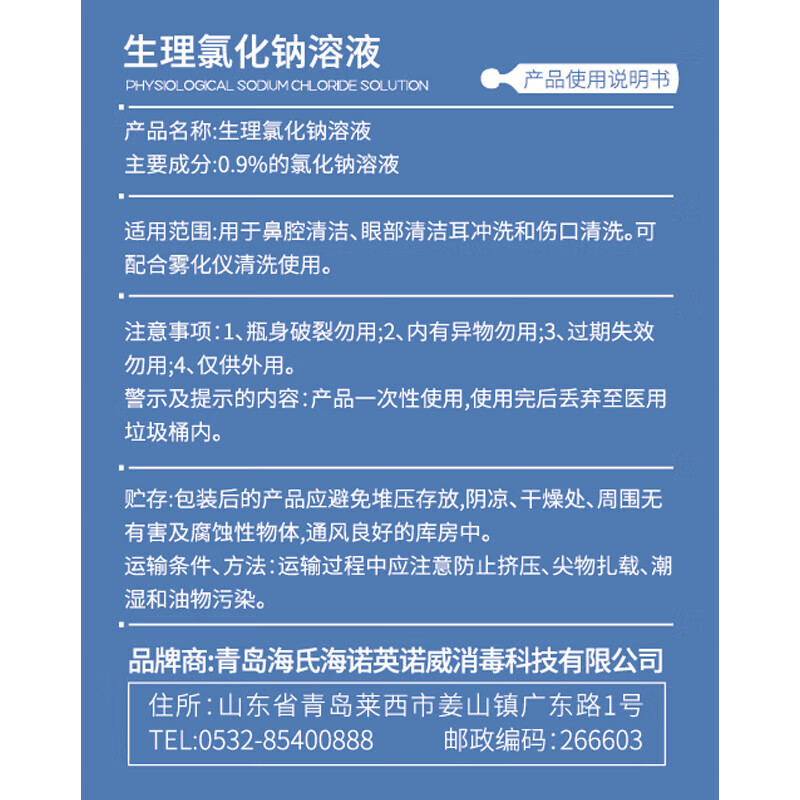 生理氯化钠溶液
PHYSIOLOGICAL SODIUM CHLORIDE SOLUTION
产品使用说明书

产品名称:生理氯化钠溶液
主要成分:0.9%的氯化钠溶液

适用范围:用于鼻腔清洁、眼部清洁耳冲洗和伤口清洗。可配合雾化仪清洗使用。

注意事项:1、瓶身破裂勿用;2、内有异物勿用;3、过期失效勿用;4、仅供外用。
警示及提示的内容:产品一次性使用,使用完后丢弃至医用垃圾桶内。

贮存:包装后的产品应避免堆压存放,阴凉、干燥处、周围无有害及腐蚀性物体,通风良好的库房中。
运输条件、方法:运输过程中应注意防止挤压、尖物扎载、潮湿和油物污染。

品牌商:青岛海氏海诺英诺威消毒科技有限公司
住所:山东省青岛莱西市姜山镇广东路1号
TEL:0532-85400888 邮政编码:266603